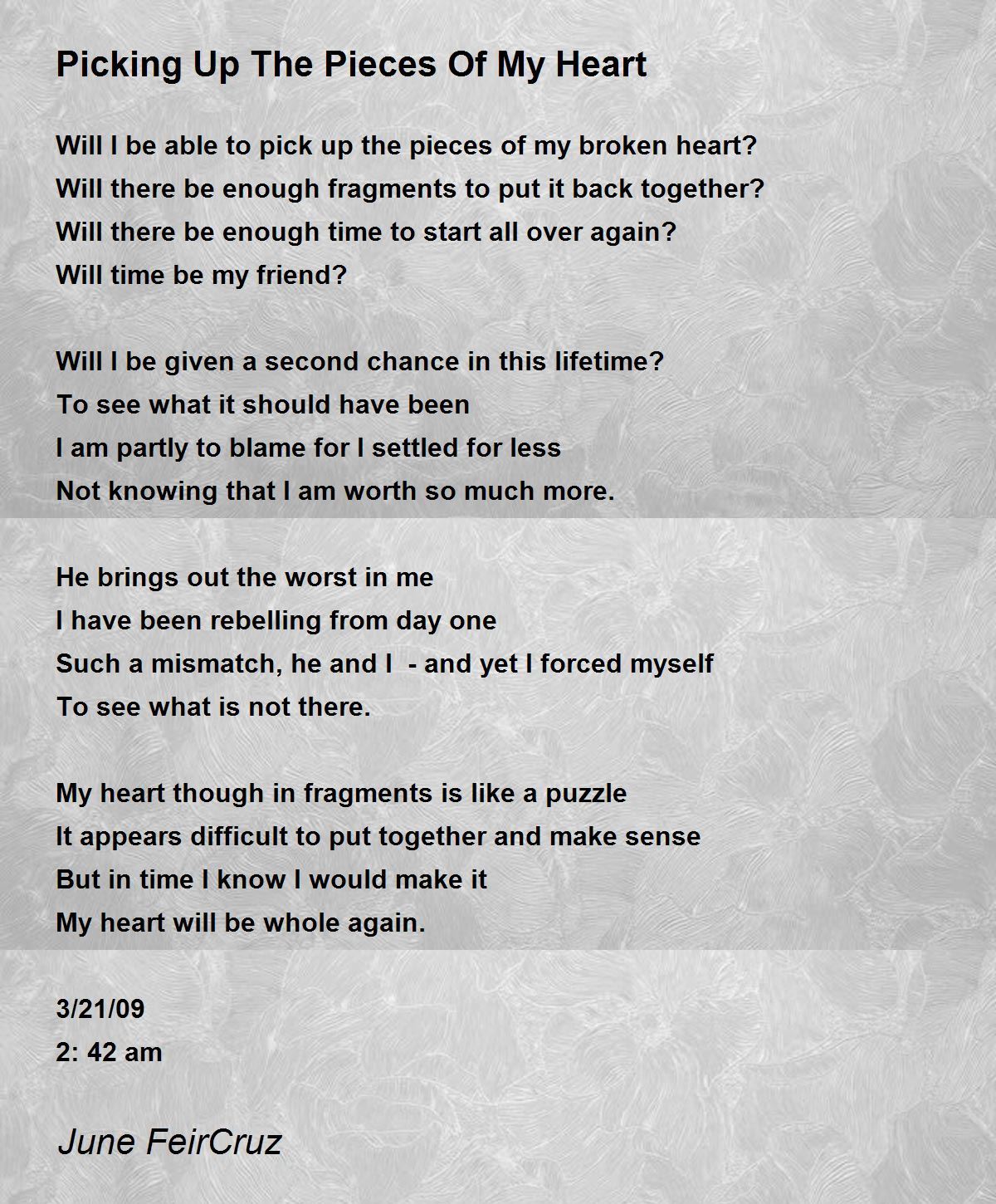 Picking Up The Pieces Of My Heart

Will I be able to pick up the pieces of my broken heart?
Will there be enough fragments to put it back together?
Will there be enough time to start all over again?
Will time be my friend?

Will I be given a second chance in this lifetime?
To see what it should have been
I am partly to blame for I settled for less
Not knowing that I am worth so much more.

He brings out the worst in me
I have been rebelling from day one
Such a mismatch, he and I - and yet I forced myself
To see what is not there.

My heart though in fragments is like a puzzle
It appears difficult to put together and make sense
But in time I know I would make it
My heart will be whole again.

3/21/09
2: 42 am

June FeirCruz